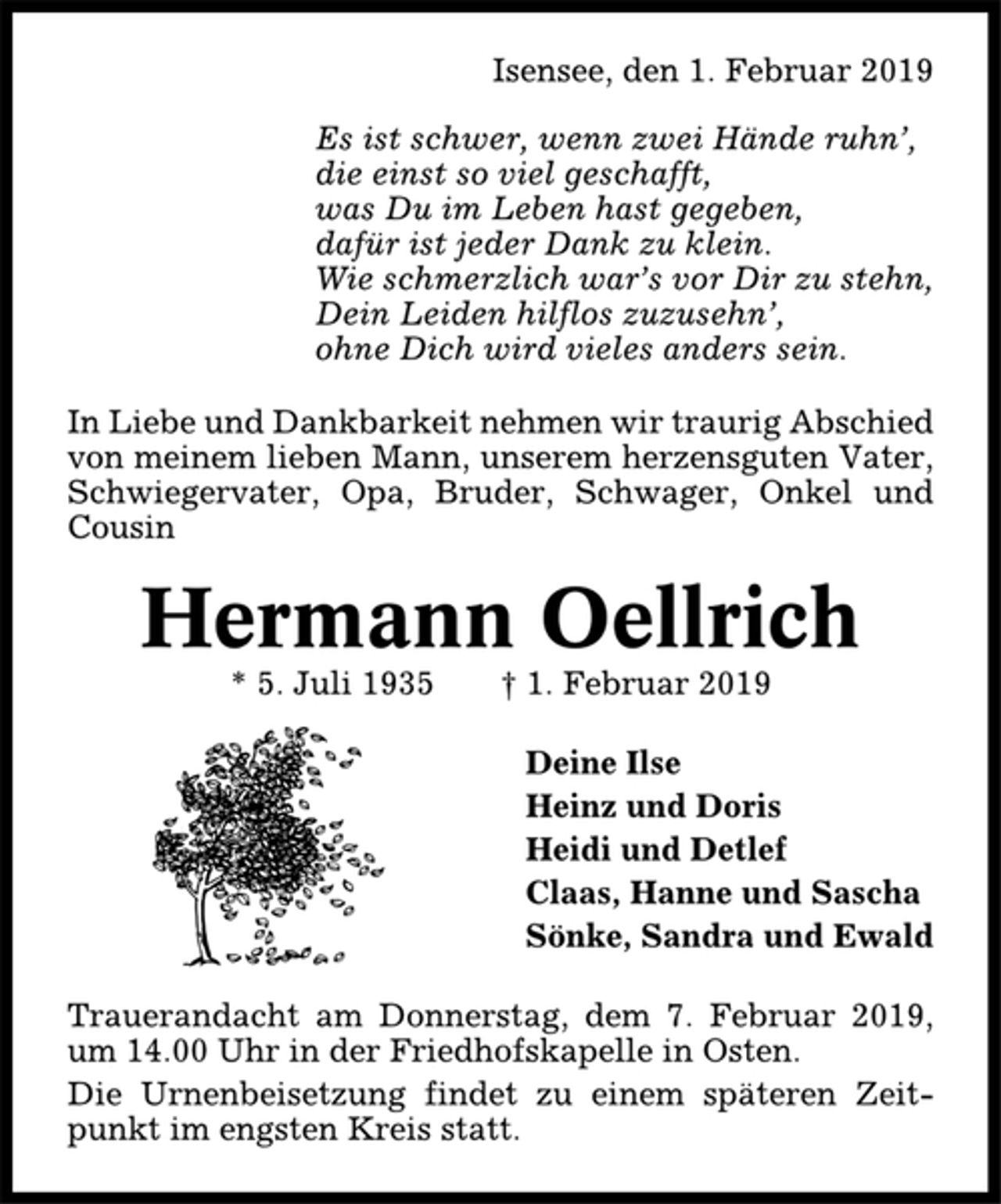 Isensee, den 1. Februar 2019

Es ist schwer, wenn zwei Hände ruhn',
die einst so viel geschafft,
was Du im Leben hast gegeben,
dafür ist jeder Dank zu klein.
Wie schmerzlich war's vor Dir zu stehn,
Dein Leiden hilflos zuzusehn',
ohne Dich wird vieles anders sein.

In Liebe und Dankbarkeit nehmen wir traurig Abschied von meinem lieben Mann, unserem herzensguten Vater, Schwiegervater, Opa, Bruder, Schwager, Onkel und Cousin

Hermann Oellrich

* 5. Juli 1935 † 1. Februar 2019

Deine Ilse
Heinz und Doris
Heidi und Detlef
Claas, Hanne und Sascha
Sönke, Sandra und Ewald

Trauerandacht am Donnerstag, dem 7. Februar 2019, um 14.00 Uhr in der Friedhofskapelle in Osten.

Die Urnenbeisetzung findet zu einem späteren Zeitpunkt im engsten Kreis statt.